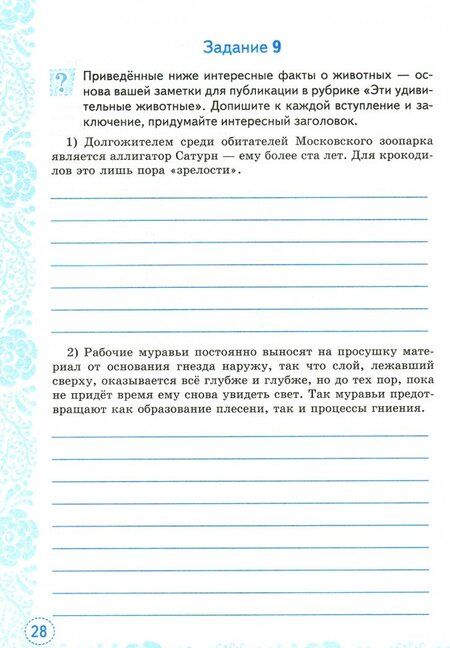 Задание 9

?

Приведённые ниже интересные факты о животных — основа вашей заметки для публикации в рубрике «Эти удивительные животные». Допишите к каждой вступление и заключение, придумайте интересный заголовок.

1) Долгожителем среди обитателей Московского зоопарка является аллигатор Сатурн — ему более ста лет. Для крокодилов это лишь пора «зрелости».

2) Рабочие муравьи постоянно выносят на просушку материал от основания гнезда наружу, так что слой, лежавший сверху, оказывается всё глубже и глубже, но до тех пор, пока не придёт время ему снова увидеть свет. Так муравьи предотвращают как образование плесени, так и процессы гниения.

28